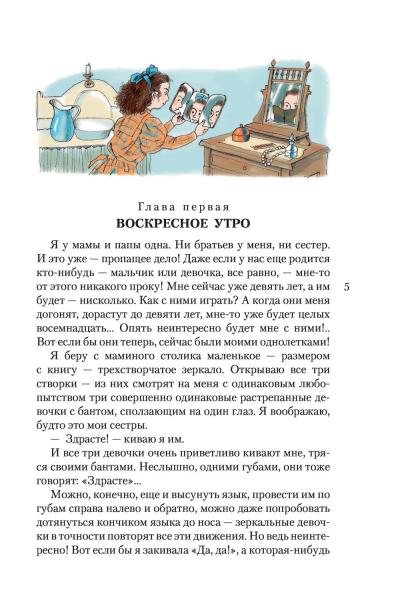 Глава первая

ВОСКРЕСНОЕ УТРО

Я у мамы и папы одна. Ни братьев у меня, ни сестер. И это уже — пропащее дело! Даже если у нас еще родится кто-нибудь — мальчик или девочка, все равно, — мне-то от этого никакого проку! Мне сейчас уже девять лет, а им будет — нисколько. Как с ними играть? А когда они меня догонят, дорастут до девяти лет, мне-то уже будет целых восемнадцать... Опять неинтересно будет мне с ними!.. Вот если бы они теперь, сейчас были моими однолетками!

5

Я беру с маминого столика маленькое — размером с книгу — трехстворчатое зеркало. Открываю все три створки — из них смотрят на меня с одинаковым любопытством три совершенно одинаковые растрепанные девочки с бантом, сползающим на один глаз. Я воображаю, будто это мои сестры.

— Здрасте! — киваю я им.

И все три девочки очень приветливо кивают мне, тряся своими бантами. Неслышно, одними губами, они тоже говорят: «Здрасте»...

Можно, конечно, еще и высунуть язык, провести им по губам справа налево и обратно, можно даже попробовать дотянуться кончиком языка до носа — зеркальные девочки в точности повторят все эти движения. Но ведь неинтересно! Вот если бы я закивала «Да, да!», а которая-нибудь